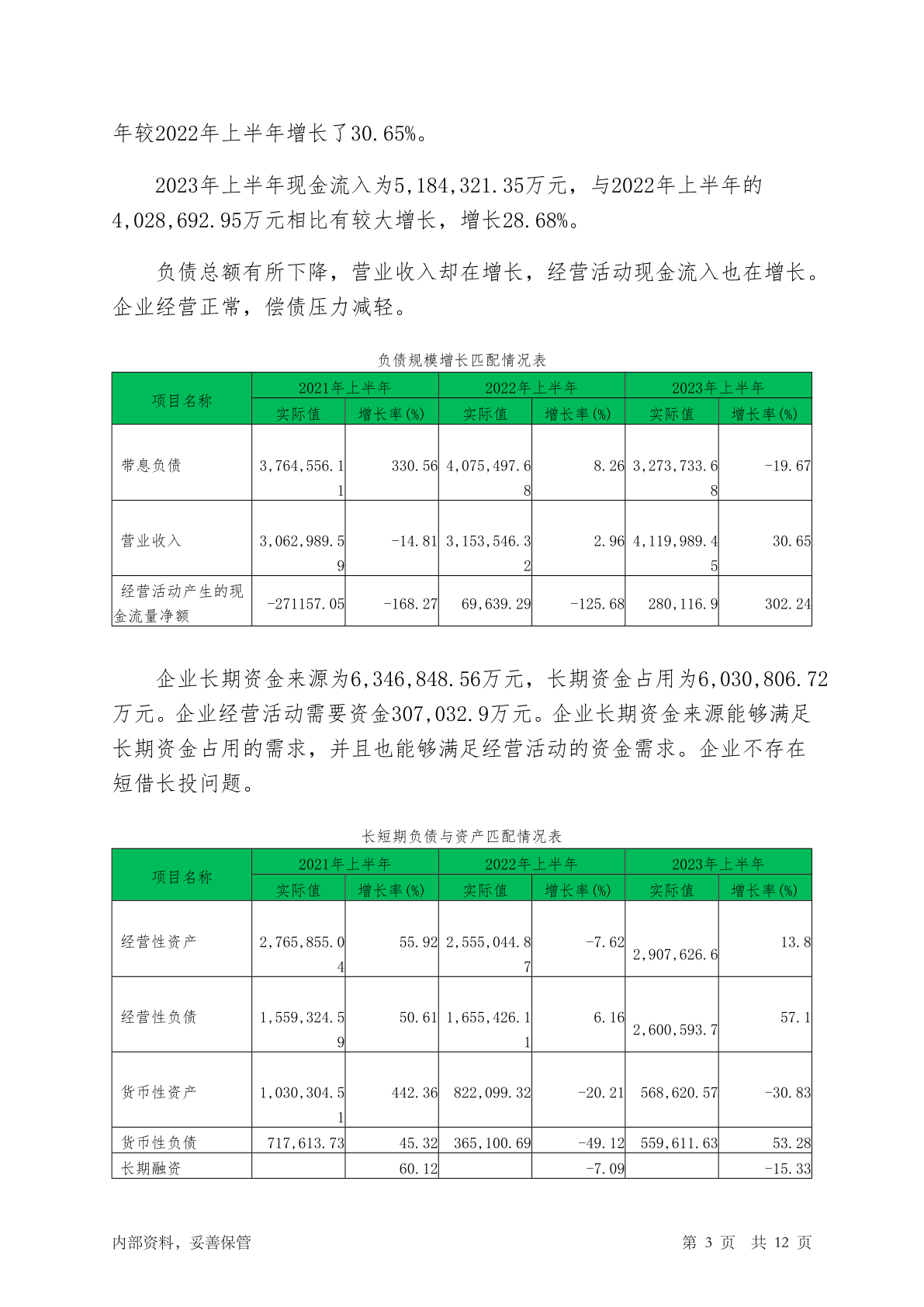 年较2022年上半年增长了30.65%。

2023年上半年现金流入为5,184,321.35万元，与2022年上半年的4,028,692.95万元相比有较大增长，增长28.68%。

负债总额有所下降，营业收入却在增长，经营活动现金流入也在增长。企业经营正常，偿债压力减轻。

负债规模增长匹配情况表

| 项目名称 | 2021年上半年 实际值 | 2021年上半年 增长率(%) | 2022年上半年 实际值 | 2022年上半年 增长率(%) | 2023年上半年 实际值 | 2023年上半年 增长率(%) |
|---|---|---|---|---|---|---|
| 带息负债 | 3,764,556.11 | 330.56 | 4,075,497.68 | 8.26 | 3,273,733.68 | -19.67 |
| 营业收入 | 3,062,989.59 | -14.81 | 3,153,546.32 | 2.96 | 4,119,989.45 | 30.65 |
| 经营活动产生的现金流量净额 | -271157.05 | -168.27 | 69,639.29 | -125.68 | 280,116.9 | 302.24 |

企业长期资金来源为6,346,848.56万元，长期资金占用为6,030,806.72万元。企业经营活动需要资金307,032.9万元。企业长期资金来源能够满足长期资金占用的需求，并且也能够满足经营活动的资金需求。企业不存在短借长投问题。

长短期负债与资产匹配情况表

| 项目名称 | 2021年上半年 实际值 | 2021年上半年 增长率(%) | 2022年上半年 实际值 | 2022年上半年 增长率(%) | 2023年上半年 实际值 | 2023年上半年 增长率(%) |
|---|---|---|---|---|---|---|
| 经营性资产 | 2,765,855.04 | 55.92 | 2,555,044.87 | -7.62 | 2,907,626.6 | 13.8 |
| 经营性负债 | 1,559,324.59 | 50.61 | 1,655,426.11 | 6.16 | 2,600,593.7 | 57.1 |
| 货币性资产 | 1,030,304.51 | 442.36 | 822,099.32 | -20.21 | 568,620.57 | -30.83 |
| 货币性负债 | 717,613.73 | 45.32 | 365,100.69 | -49.12 | 559,611.63 | 53.28 |
| 长期融资 | | 60.12 | | -7.09 | | -15.33 |

内部资料，妥善保管 第 3 页 共 12 页